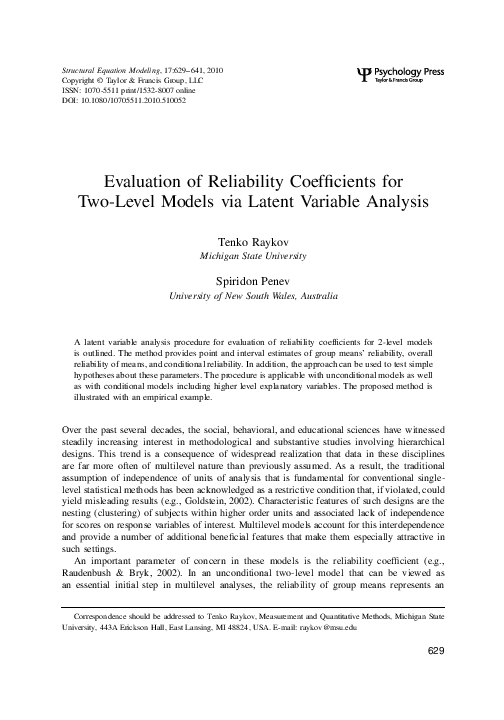 Structural Equation Modeling, 17:629–641, 2010
Copyright © Taylor & Francis Group, LLC
ISSN: 1070-5511 print/1532-8007 online
DOI: 10.1080/10705511.2010.510052

Psychology Press
Taylor & Francis Group

Evaluation of Reliability Coefficients for Two-Level Models via Latent Variable Analysis

Tenko Raykov
Michigan State University

Spiridon Penev
University of New South Wales, Australia

A latent variable analysis procedure for evaluation of reliability coefficients for 2-level models is outlined. The method provides point and interval estimates of group means' reliability, overall reliability of means, and conditional reliability. In addition, the approach can be used to test simple hypotheses about these parameters. The procedure is applicable with unconditional models as well as with conditional models including higher level explanatory variables. The proposed method is illustrated with an empirical example.

Over the past several decades, the social, behavioral, and educational sciences have witnessed steadily increasing interest in methodological and substantive studies involving hierarchical designs. This trend is a consequence of widespread realization that data in these disciplines are far more often of multilevel nature than previously assumed. As a result, the traditional assumption of independence of units of analysis that is fundamental for conventional single-level statistical methods has been acknowledged as a restrictive condition that, if violated, could yield misleading results (e.g., Goldstein, 2002). Characteristic features of such designs are the nesting (clustering) of subjects within higher order units and associated lack of independence for scores on response variables of interest. Multilevel models account for this interdependence and provide a number of additional beneficial features that make them especially attractive in such settings.

An important parameter of concern in these models is the reliability coefficient (e.g., Raudenbush & Bryk, 2002). In an unconditional two-level model that can be viewed as an essential initial step in multilevel analyses, the reliability of group means represents an

Correspondence should be addressed to Tenko Raykov, Measurement and Quantitative Methods, Michigan State University, 443A Erickson Hall, East Lansing, MI 48824, USA. E-mail: raykov@msu.edu

629